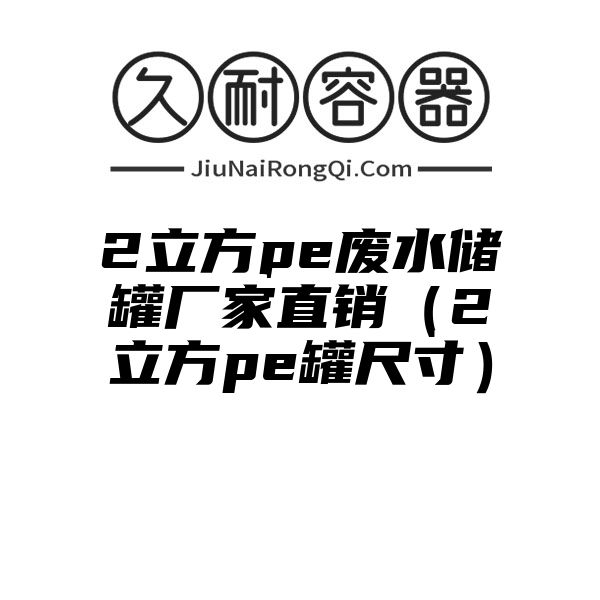 久耐容器

JiuNaiRongQi.Com

2立方pe废水储罐厂家直销（2立方pe罐尺寸）